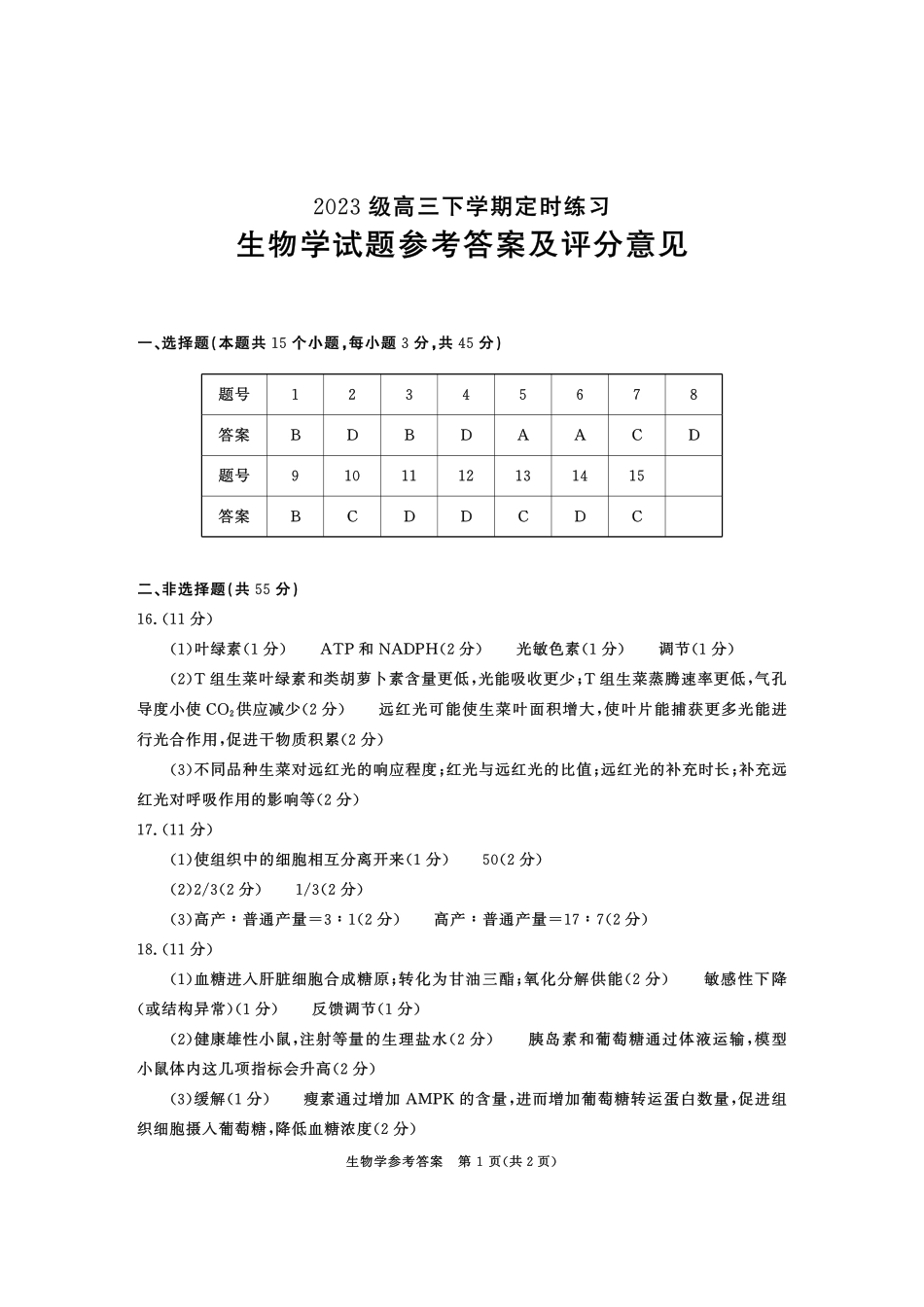 2023级高三下学期定时练习

生物学试题参考答案及评分意见

一、选择题(本题共15个小题,每小题3分,共45分)

| 题号 | 1 | 2 | 3 | 4 | 5 | 6 | 7 | 8 |
|---|---|---|---|---|---|---|---|---|
| 答案 | B | D | B | D | A | A | C | D |
| 题号 | 9 | 10 | 11 | 12 | 13 | 14 | 15 |  |
| 答案 | B | C | D | D | C | D | C |  |

二、非选择题(共55分)

16.(11分)

(1)叶绿素(1分) ATP和NADPH(2分) 光敏色素(1分) 调节(1分)

(2)T组生菜叶绿素和类胡萝卜素含量更低,光能吸收更少;T组生菜蒸腾速率更低,气孔导度小使$CO_2$供应减少(2分) 远红光可能使生菜叶面积增大,使叶片能捕获更多光能进行光合作用,促进干物质积累(2分)

(3)不同品种生菜对远红光的响应程度;红光与远红光的比值;远红光的补充时长;补充远红光对呼吸作用的影响等(2分)

17.(11分)

(1)使组织中的细胞相互分离开来(1分) 50(2分)

(2)2/3(2分) 1/3(2分)

(3)高产:普通产量=3:1(2分) 高产:普通产量=17:7(2分)

18.(11分)

(1)血糖进入肝脏细胞合成糖原;转化为甘油三酯;氧化分解供能(2分) 敏感性下降(或结构异常)(1分) 反馈调节(1分)

(2)健康雄性小鼠,注射等量的生理盐水(2分) 胰岛素和葡萄糖通过体液运输,模型小鼠体内这几项指标会升高(2分)

(3)缓解(1分) 瘦素通过增加AMPK的含量,进而增加葡萄糖转运蛋白数量,促进组织细胞摄入葡萄糖,降低血糖浓度(2分)

生物学参考答案 第1页(共2页)